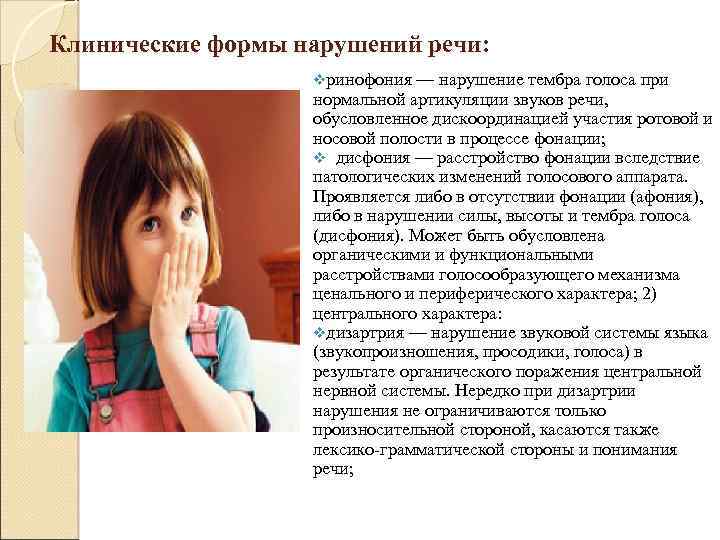 Клинические формы нарушений речи:

❖ринофония — нарушение тембра голоса при нормальной артикуляции звуков речи, обусловленное дискоординацией участия ротовой и носовой полости в процессе фонации;

❖ дисфония — расстройство фонации вследствие патологических изменений голосового аппарата. Проявляется либо в отсутствии фонации (афония), либо в нарушении силы, высоты и тембра голоса (дисфония). Может быть обусловлена органическими и функциональными расстройствами голосообразующего механизма ценального и периферического характера; 2) центрального характера:

❖дизартрия — нарушение звуковой системы языка (звукопроизношения, просодики, голоса) в результате органического поражения центральной нервной системы. Нередко при дизартрии нарушения не ограничиваются только произносительной стороной, касаются также лексико-грамматической стороны и понимания речи;